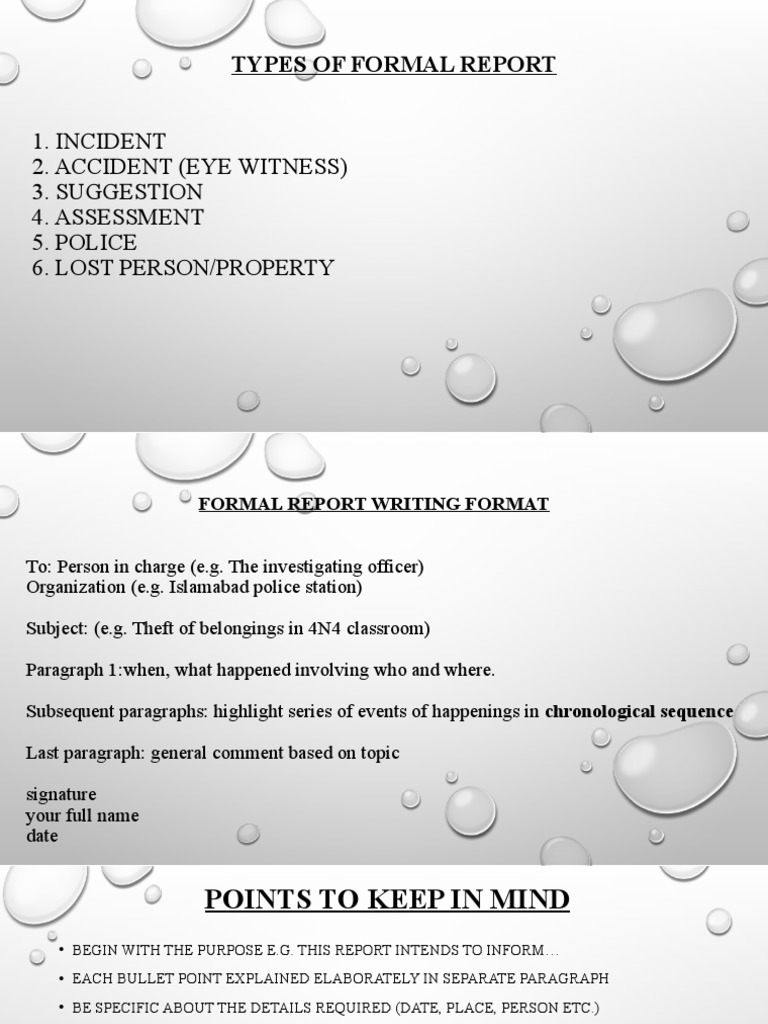 TYPES OF FORMAL REPORT

1. INCIDENT
2. ACCIDENT (EYE WITNESS)
3. SUGGESTION
4. ASSESSMENT
5. POLICE
6. LOST PERSON/PROPERTY

FORMAL REPORT WRITING FORMAT

To: Person in charge (e.g. The investigating officer)
Organization (e.g. Islamabad police station)

Subject: (e.g. Theft of belongings in 4N4 classroom)

Paragraph 1:when, what happened involving who and where.

Subsequent paragraphs: highlight series of events of happenings in chronological sequence

Last paragraph: general comment based on topic

signature
your full name
date

POINTS TO KEEP IN MIND

• BEGIN WITH THE PURPOSE E.G. THIS REPORT INTENDS TO INFORM…
• EACH BULLET POINT EXPLAINED ELABORATELY IN SEPARATE PARAGRAPH
• BE SPECIFIC ABOUT THE DETAILS REQUIRED (DATE, PLACE, PERSON ETC.)